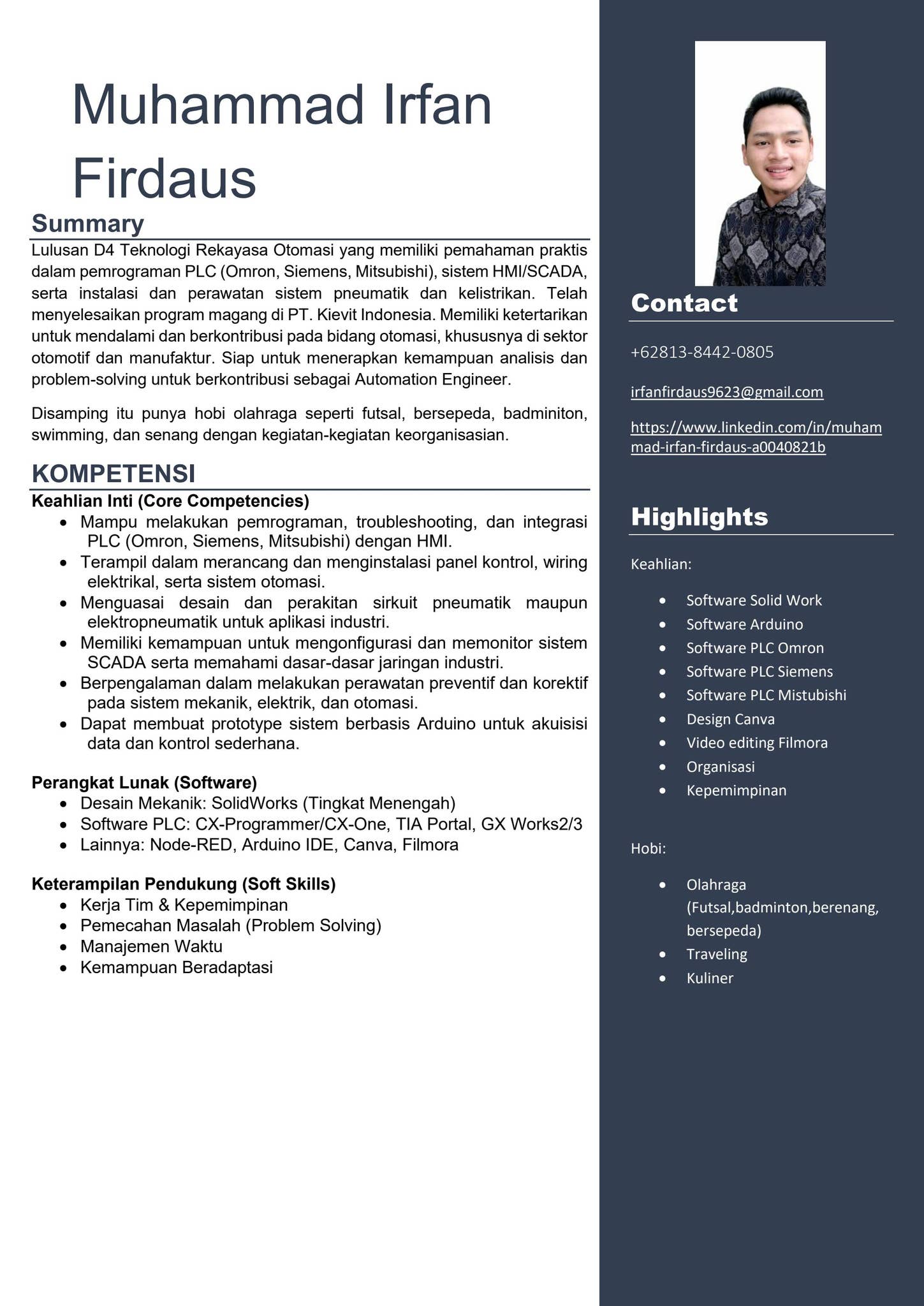 Muhammad Irfan Firdaus

Summary

Lulusan D4 Teknologi Rekayasa Otomasi yang memiliki pemahaman praktis dalam pemrograman PLC (Omron, Siemens, Mitsubishi), sistem HMI/SCADA, serta instalasi dan perawatan sistem pneumatik dan kelistrikan. Telah menyelesaikan program magang di PT. Kievit Indonesia. Memiliki ketertarikan untuk mendalami dan berkontribusi pada bidang otomasi, khususnya di sektor otomotif dan manufaktur. Siap untuk menerapkan kemampuan analisis dan problem-solving untuk berkontribusi sebagai Automation Engineer.

Disamping itu punya hobi olahraga seperti futsal, bersepeda, badminiton, swimming, dan senang dengan kegiatan-kegiatan keorganisasian.

KOMPETENSI

Keahlian Inti (Core Competencies)
• Mampu melakukan pemrograman, troubleshooting, dan integrasi PLC (Omron, Siemens, Mitsubishi) dengan HMI.
• Terampil dalam merancang dan menginstalasi panel kontrol, wiring elektrikal, serta sistem otomasi.
• Menguasai desain dan perakitan sirkuit pneumatik maupun elektropneumatik untuk aplikasi industri.
• Memiliki kemampuan untuk mengonfigurasi dan memonitor sistem SCADA serta memahami dasar-dasar jaringan industri.
• Berpengalaman dalam melakukan perawatan preventif dan korektif pada sistem mekanik, elektrik, dan otomasi.
• Dapat membuat prototype sistem berbasis Arduino untuk akuisisi data dan kontrol sederhana.

Perangkat Lunak (Software)
• Desain Mekanik: SolidWorks (Tingkat Menengah)
• Software PLC: CX-Programmer/CX-One, TIA Portal, GX Works2/3
• Lainnya: Node-RED, Arduino IDE, Canva, Filmora

Keterampilan Pendukung (Soft Skills)
• Kerja Tim & Kepemimpinan
• Pemecahan Masalah (Problem Solving)
• Manajemen Waktu
• Kemampuan Beradaptasi

Contact

+62813-8442-0805

irfanfirdaus9623@gmail.com

https://www.linkedin.com/in/muhammad-irfan-firdaus-a0040821b

Highlights

Keahlian:
• Software Solid Work
• Software Arduino
• Software PLC Omron
• Software PLC Siemens
• Software PLC Mistubishi
• Design Canva
• Video editing Filmora
• Organisasi
• Kepemimpinan

Hobi:
• Olahraga (Futsal,badminton,berenang, bersepeda)
• Traveling
• Kuliner